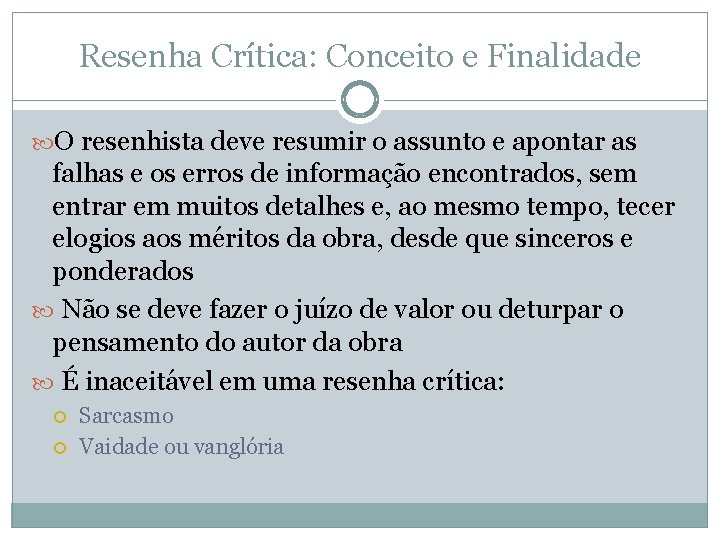 Resenha Crítica: Conceito e Finalidade

O resenhista deve resumir o assunto e apontar as falhas e os erros de informação encontrados, sem entrar em muitos detalhes e, ao mesmo tempo, tecer elogios aos méritos da obra, desde que sinceros e ponderados

Não se deve fazer o juízo de valor ou deturpar o pensamento do autor da obra

É inaceitável em uma resenha crítica:

Sarcasmo

Vaidade ou vanglória